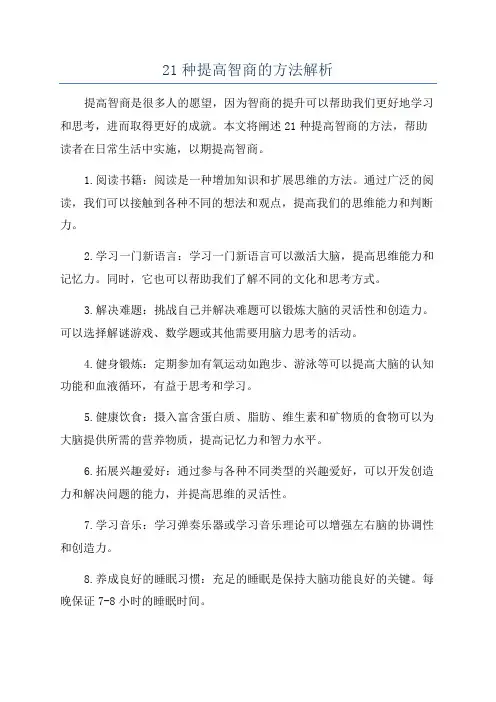 21 种提高智商的方法解析

提高智商是很多人的愿望，因为智商的提升可以帮助我们更好地学习和思考，进而取得更好的成就。本文将阐述 21 种提高智商的方法，帮助读者在日常生活中实施，以期提高智商。

1.阅读书籍：阅读是一种增加知识和扩展思维的方法。通过广泛的阅读，我们可以接触到各种不同的想法和观点，提高我们的思维能力和判断力。

2.学习一门新语言：学习一门新语言可以激活大脑，提高思维能力和记忆力。同时，它也可以帮助我们了解不同的文化和思考方式。

3.解决难题：挑战自己并解决难题可以锻炼大脑的灵活性和创造力。可以选择解谜游戏、数学题或其他需要用脑力思考的活动。

4.健身锻炼：定期参加有氧运动如跑步、游泳等可以提高大脑的认知功能和血液循环，有益于思考和学习。

5.健康饮食：摄入富含蛋白质、脂肪、维生素和矿物质的食物可以为大脑提供所需的营养物质，提高记忆力和智力水平。

6.拓展兴趣爱好：通过参与各种不同类型的兴趣爱好，可以开发创造力和解决问题的能力，并提高思维的灵活性。

7.学习音乐：学习弹奏乐器或学习音乐理论可以增强左右脑的协调性和创造力。

8.养成良好的睡眠习惯：充足的睡眠是保持大脑功能良好的关键。每晚保证 7-8 小时的睡眠时间。